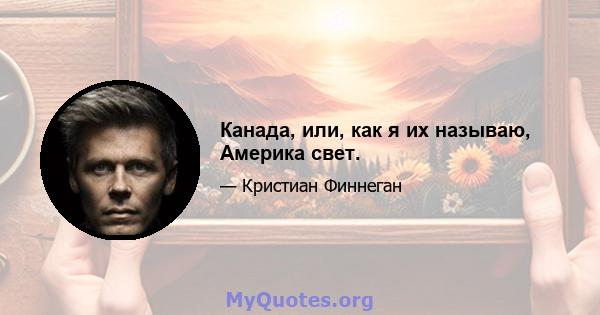 Канада, или, как я их называю, Америка свет.

— Кристиан Финнеган

MyQuotes.org